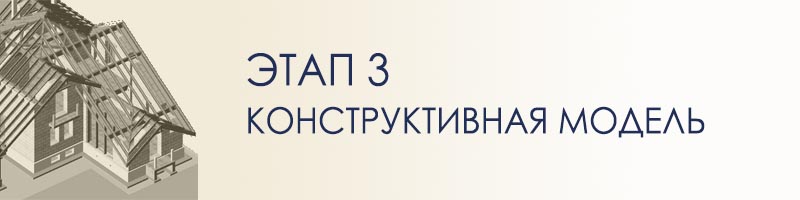 ЭТАП 3
КОНСТРУКТИВНАЯ МОДЕЛЬ